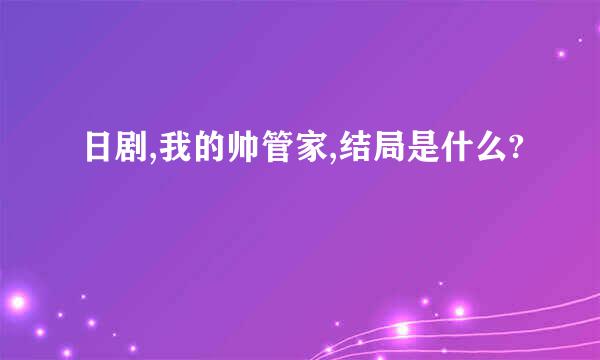 日剧,我的帅管家,结局是什么?